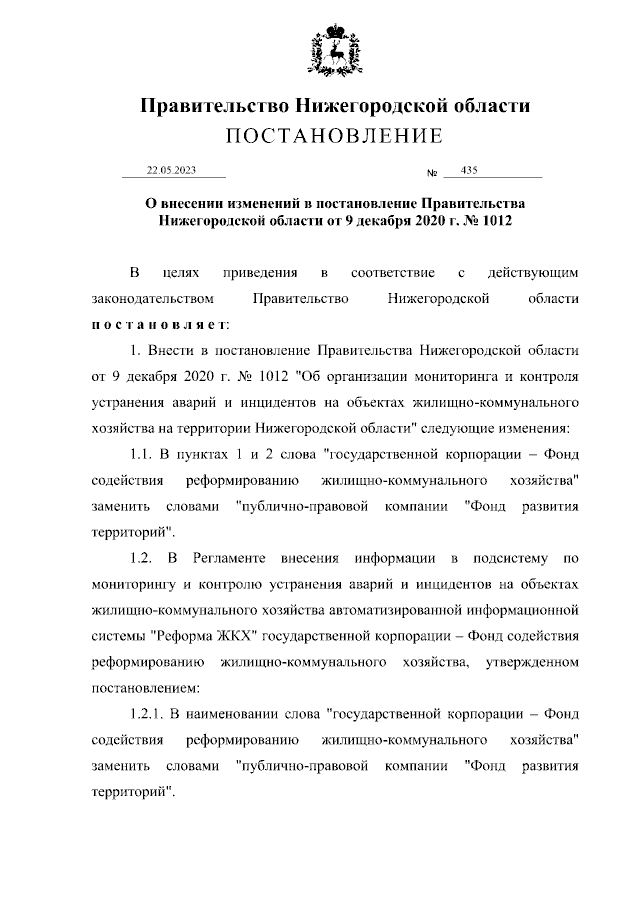 Правительство Нижегородской области
ПОСТАНОВЛЕНИЕ

22.05.2023 № 435

О внесении изменений в постановление Правительства Нижегородской области от 9 декабря 2020 г. № 1012

В целях приведения в соответствие с действующим законодательством Правительство Нижегородской области постановляет:

1. Внести в постановление Правительства Нижегородской области от 9 декабря 2020 г. № 1012 "Об организации мониторинга и контроля устранения аварий и инцидентов на объектах жилищно-коммунального хозяйства на территории Нижегородской области" следующие изменения:

1.1. В пунктах 1 и 2 слова "государственной корпорации – Фонд содействия реформированию жилищно-коммунального хозяйства" заменить словами "публично-правовой компании "Фонд развития территорий".

1.2. В Регламенте внесения информации в подсистему по мониторингу и контролю устранения аварий и инцидентов на объектах жилищно-коммунального хозяйства автоматизированной информационной системы "Реформа ЖКХ" государственной корпорации – Фонд содействия реформированию жилищно-коммунального хозяйства, утвержденном постановлением:

1.2.1. В наименовании слова "государственной корпорации – Фонд содействия реформированию жилищно-коммунального хозяйства" заменить словами "публично-правовой компании "Фонд развития территорий".